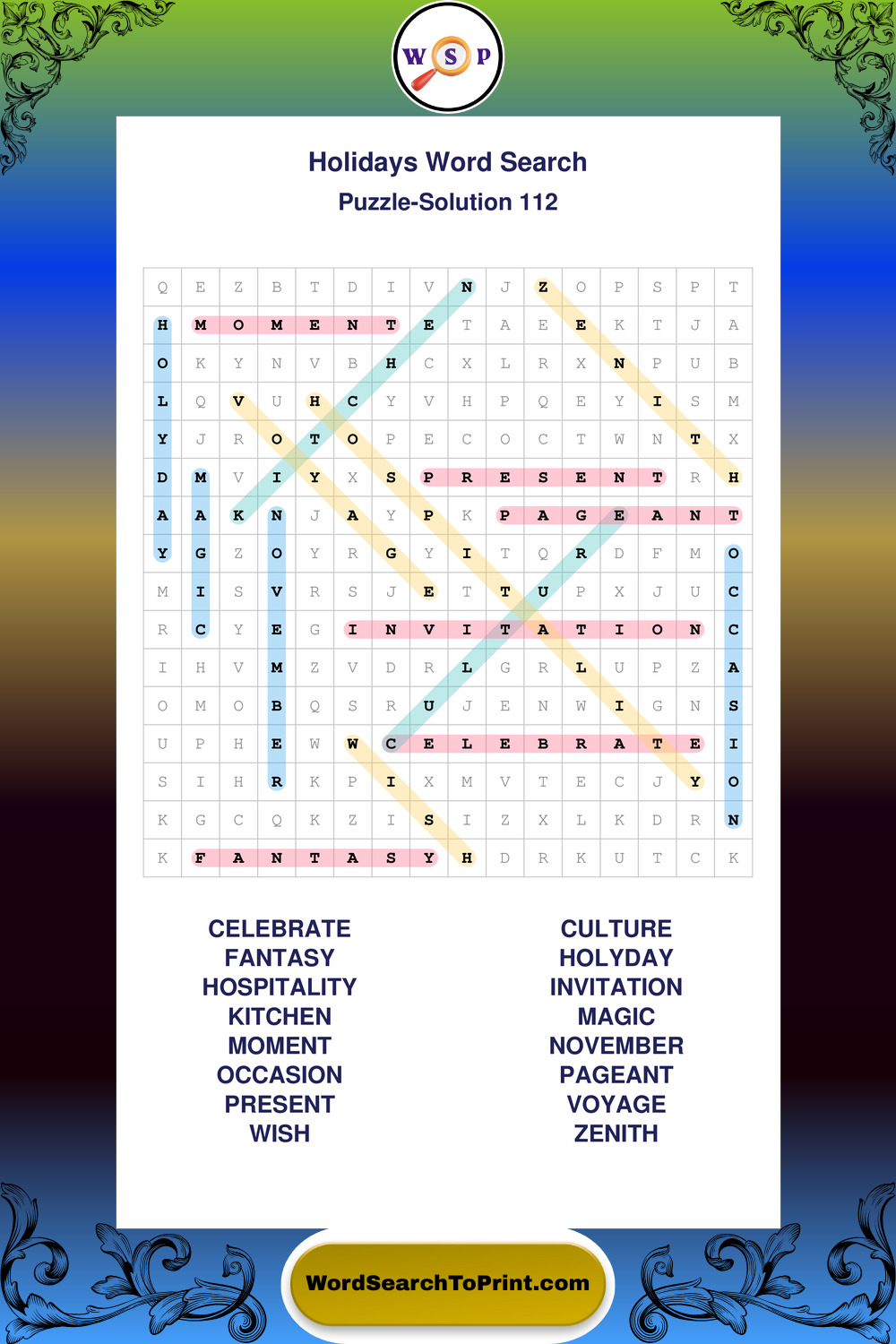 W S P

Holidays Word Search

Puzzle-Solution 112

| Q | E | Z | B | T | D | I | V | N | J | Z | O | P | S | P | T |
|---|---|---|---|---|---|---|---|---|---|---|---|---|---|---|---|
| H | M | O | M | E | N | T | E | T | A | E | E | K | T | J | A |
| O | K | Y | N | V | B | H | C | X | L | R | X | N | P | U | B |
| L | Q | V | U | H | C | Y | V | H | P | Q | E | Y | I | S | M |
| Y | J | R | O | T | O | P | E | C | O | C | T | W | N | T | X |
| D | M | V | I | Y | X | S | P | R | E | S | E | N | T | R | H |
| A | A | K | N | J | A | Y | P | K | P | A | G | E | A | N | T |
| Y | G | Z | O | Y | R | G | Y | I | T | Q | R | D | F | M | O |
| M | I | S | V | R | S | J | E | T | T | U | P | X | J | U | C |
| R | C | Y | E | G | I | N | V | I | T | A | T | I | O | N | C |
| I | H | V | M | Z | V | D | R | L | G | R | L | U | P | Z | A |
| O | M | O | B | Q | S | R | U | J | E | N | W | I | G | N | S |
| U | P | H | E | W | W | C | E | L | E | B | R | A | T | E | I |
| S | I | H | R | K | P | I | X | M | V | T | E | C | J | Y | O |
| K | G | C | Q | K | Z | I | S | I | Z | X | L | K | D | R | N |
| K | F | A | N | T | A | S | Y | H | D | R | K | U | T | C | K |

CELEBRATE
FANTASY
HOSPITALITY
KITCHEN
MOMENT
OCCASION
PRESENT
WISH

CULTURE
HOLYDAY
INVITATION
MAGIC
NOVEMBER
PAGEANT
VOYAGE
ZENITH

WordSearchToPrint.com